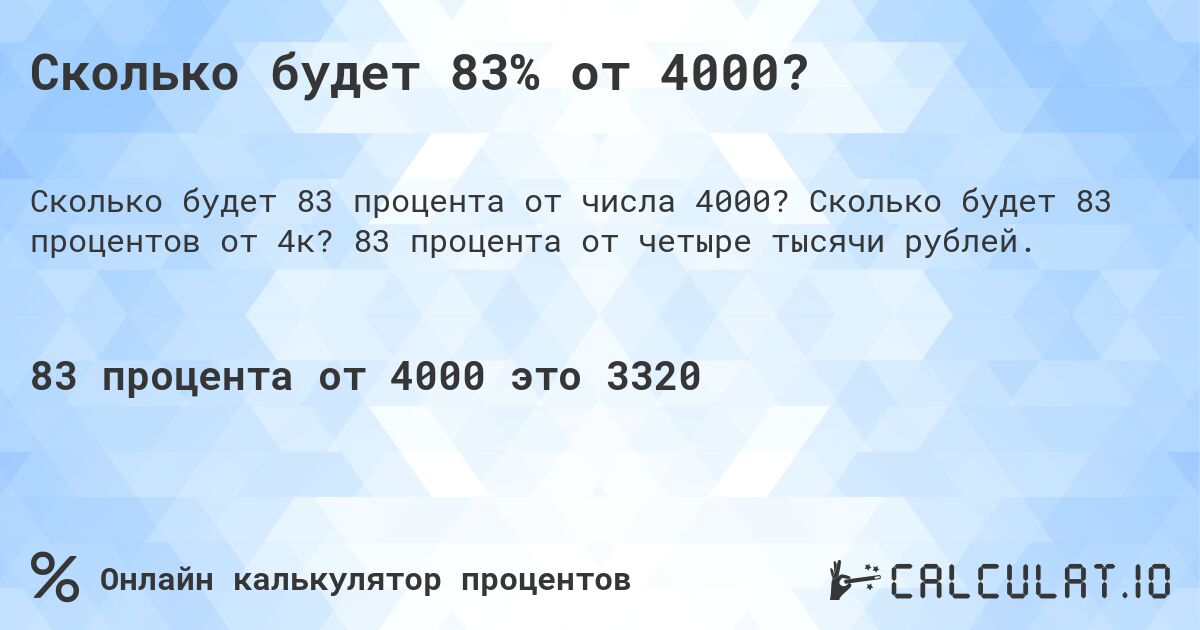 Сколько будет 83% от 4000?

Сколько будет 83 процента от числа 4000? Сколько будет 83 процентов от 4к? 83 процента от четыре тысячи рублей.

83 процента от 4000 это 3320

%

Онлайн калькулятор процентов

CALCULAT.IO